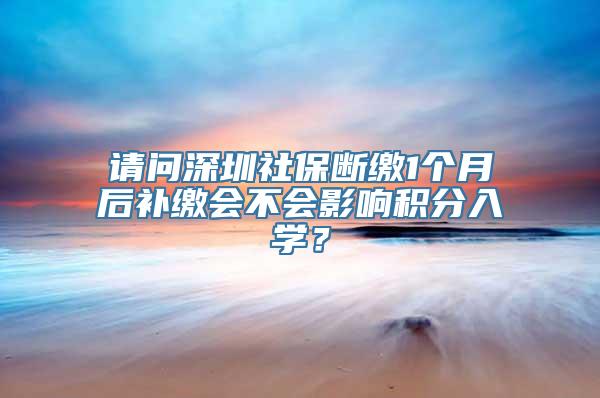 请问深圳社保断缴1个月后补缴会不会影响积分入学？